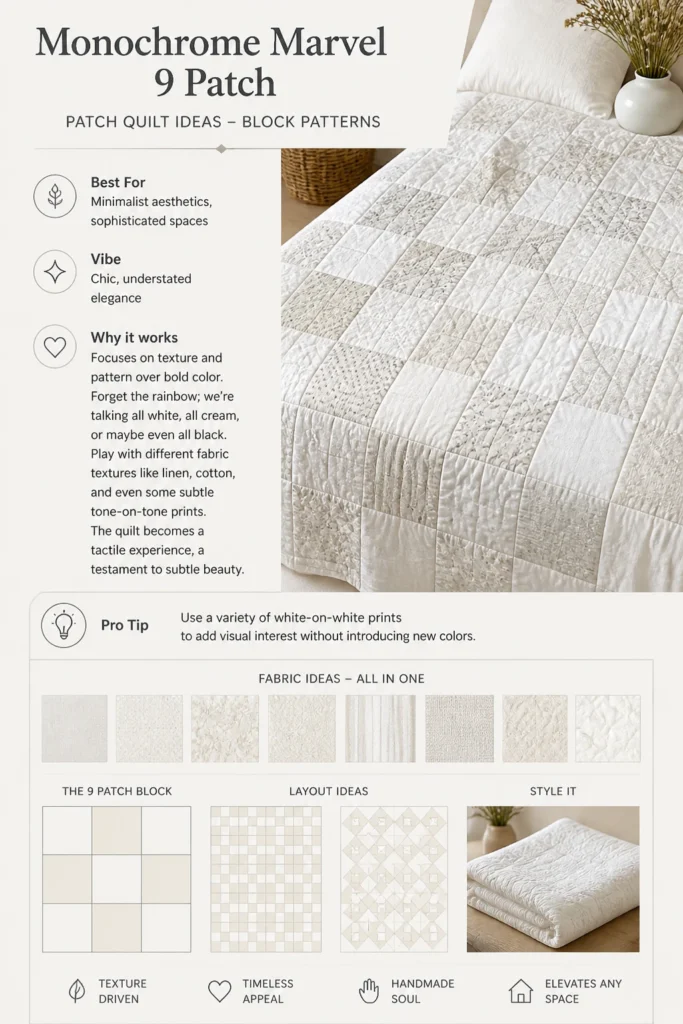 Monochrome Marvel 9 Patch

PATCH QUILT IDEAS – BLOCK PATTERNS

Best For
Minimalist aesthetics, sophisticated spaces

Vibe
Chic, understated elegance

Why it works
Focuses on texture and pattern over bold color. Forget the rainbow; we're talking all white, all cream, or maybe even all black. Play with different fabric textures like linen, cotton, and even some subtle tone-on-tone prints. The quilt becomes a tactile experience, a testament to subtle beauty.

Pro Tip
Use a variety of white-on-white prints to add visual interest without introducing new colors.

FABRIC IDEAS – ALL IN ONE

THE 9 PATCH BLOCK

LAYOUT IDEAS

STYLE IT

TEXTURE DRIVEN

TIMELESS APPEAL

HANDMADE SOUL

ELEVATES ANY SPACE